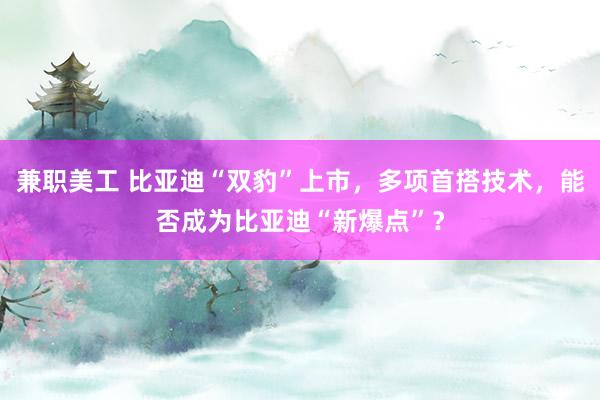 兼职美工 比亚迪“双豹”上市，多项首搭技术，能否成为比亚迪“新爆点”？